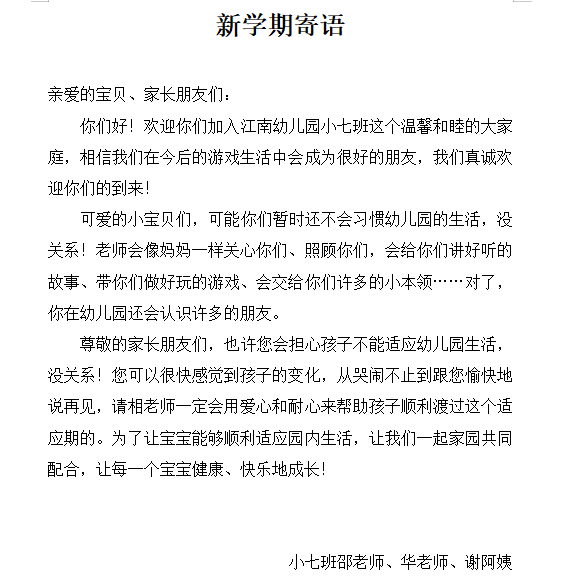 新学期寄语

亲爱的宝贝、家长朋友们：

你们好！欢迎你们加入江南幼儿园小七班这个温馨和睦的大家庭，相信我们在今后的游戏生活中会成为很好的朋友，我们真诚欢迎你们的到来！

可爱的小宝贝们，可能你们暂时还不会习惯幼儿园的生活，没关系！老师会像妈妈一样关心你们、照顾你们，会给你们讲好听的故事、带你们做好玩的游戏、会交给你们许多的小本领……对了，你在幼儿园还会认识许多的朋友。

尊敬的家长朋友们，也许您会担心孩子不能适应幼儿园生活，没关系！您可以很快感觉到孩子的变化，从哭闹不止到跟您愉快地说再见，请相老师一定会用爱心和耐心来帮助孩子顺利渡过这个适应期的。为了让宝宝能够顺利适应园内生活，让我们一起家园共同配合，让每一个宝宝健康、快乐地成长！

小七班邵老师、华老师、谢阿姨